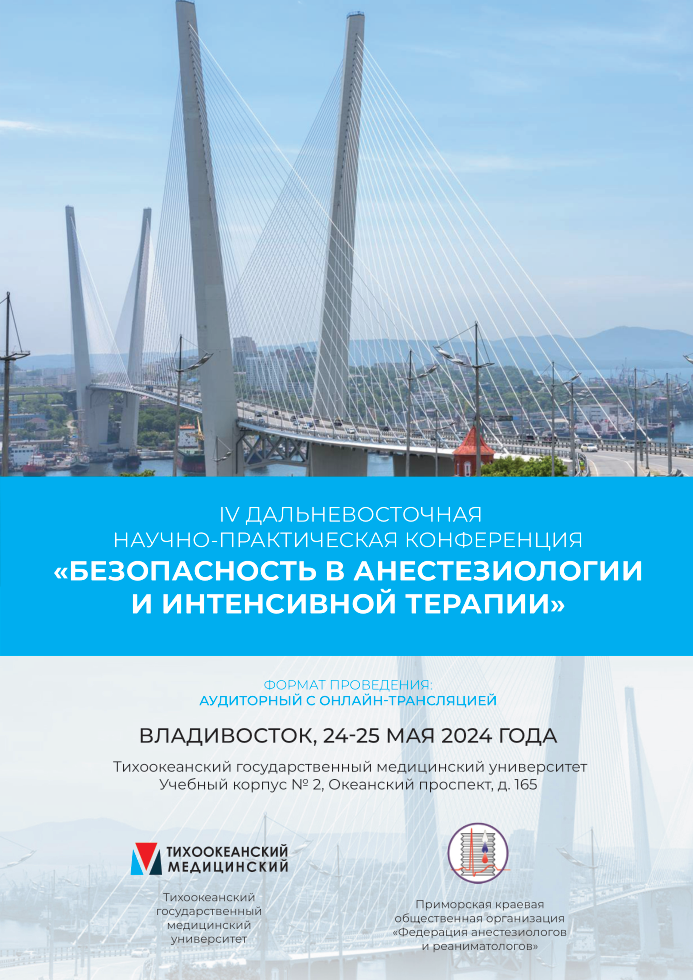 IV ДАЛЬНЕВОСТОЧНАЯ НАУЧНО-ПРАКТИЧЕСКАЯ КОНФЕРЕНЦИЯ
«БЕЗОПАСНОСТЬ В АНЕСТЕЗИОЛОГИИ И ИНТЕНСИВНОЙ ТЕРАПИИ»

ФОРМАТ ПРОВЕДЕНИЯ:
АУДИТОРНЫЙ С ОНЛАЙН-ТРАНСЛЯЦИЕЙ

ВЛАДИВОСТОК, 24-25 МАЯ 2024 ГОДА

Тихоокеанский государственный медицинский университет
Учебный корпус № 2, Океанский проспект, д. 165

ТИХООКЕАНСКИЙ МЕДИЦИНСКИЙ

Тихоокеанский государственный медицинский университет

Приморская краевая общественная организация «Федерация анестезиологов и реаниматологов»